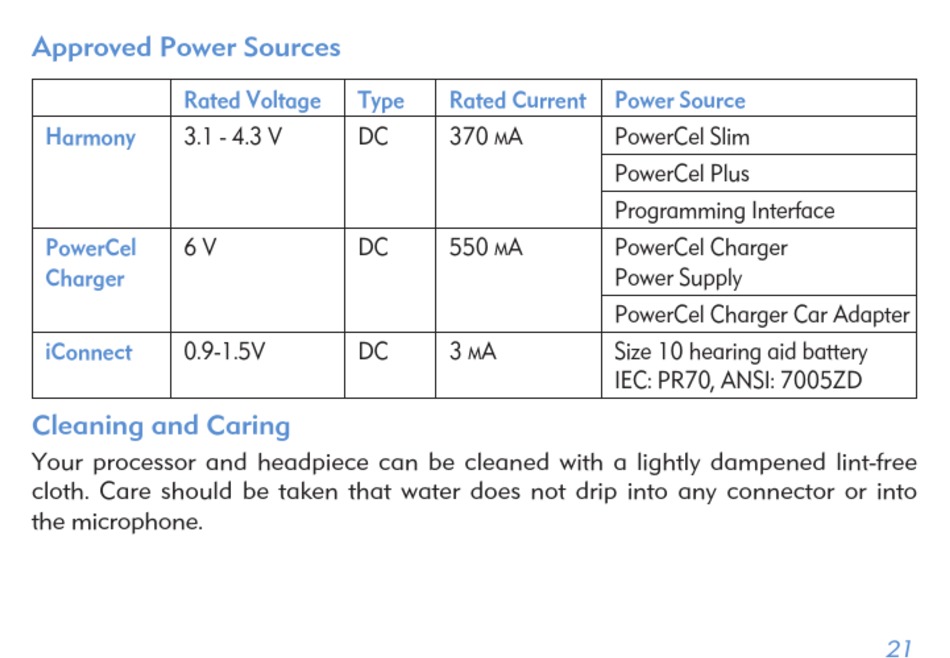 Approved Power Sources

|  | Rated Voltage | Type | Rated Current | Power Source |
|---|---|---|---|---|
| Harmony | 3.1 - 4.3 V | DC | 370 mA | PowerCel Slim |
|  |  |  |  | PowerCel Plus |
|  |  |  |  | Programming Interface |
| PowerCel Charger | 6 V | DC | 550 mA | PowerCel Charger Power Supply |
|  |  |  |  | PowerCel Charger Car Adapter |
| iConnect | 0.9-1.5V | DC | 3 mA | Size 10 hearing aid battery IEC: PR70, ANSI: 7005ZD |

Cleaning and Caring

Your processor and headpiece can be cleaned with a lightly dampened lint-free cloth. Care should be taken that water does not drip into any connector or into the microphone.

21